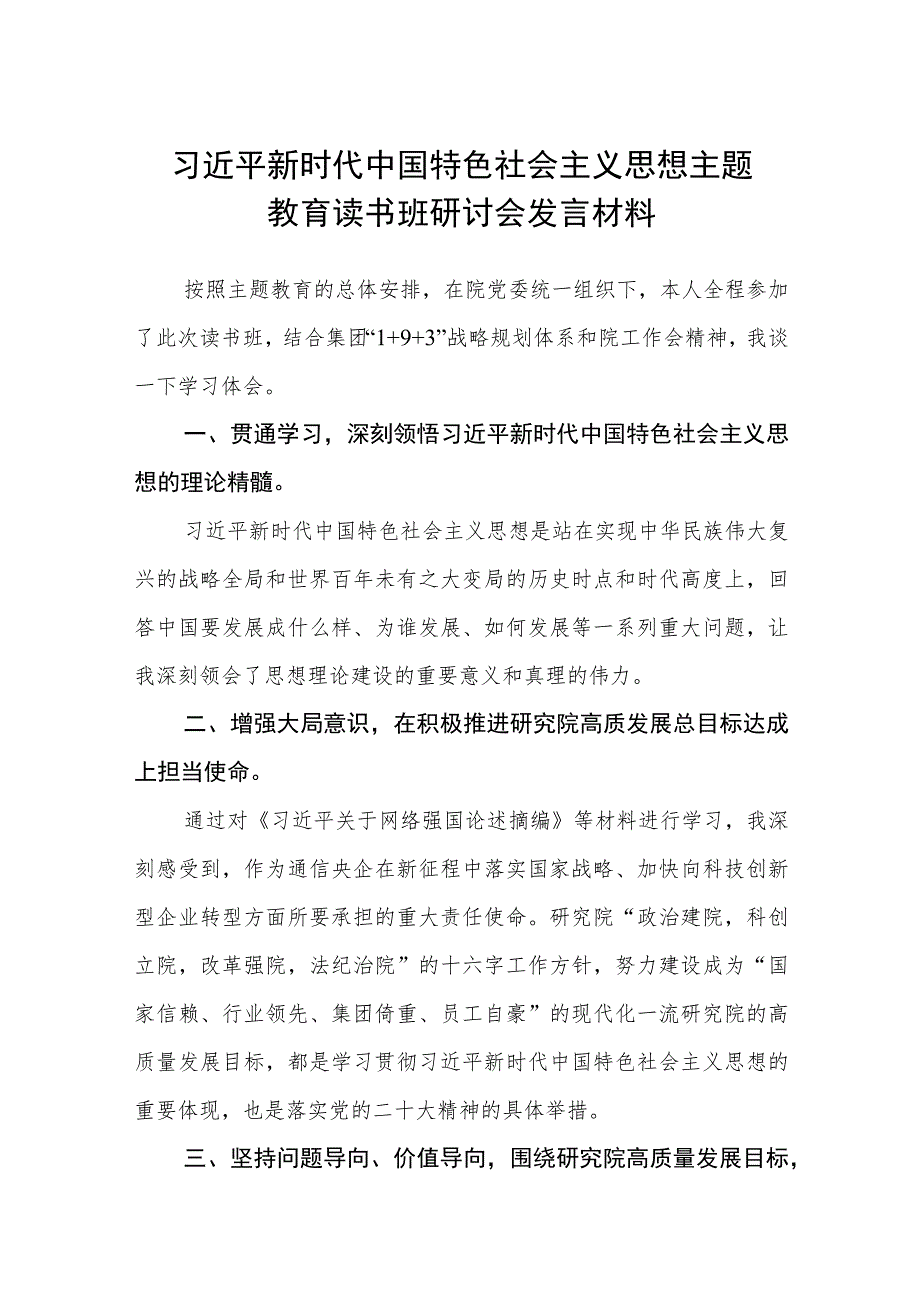 习近平新时代中国特色社会主义思想主题教育读书班研讨会发言材料

按照主题教育的总体安排，在院党委统一组织下，本人全程参加了此次读书班，结合集团“1+9+3”战略规划体系和院工作会精神，我谈一下学习体会。

一、贯通学习，深刻领悟习近平新时代中国特色社会主义思想的理论精髓。

习近平新时代中国特色社会主义思想是站在实现中华民族伟大复兴的战略全局和世界百年未有之大变局的历史时点和时代高度上，回答中国要发展成什么样、为谁发展、如何发展等一系列重大问题，让我深刻领会了思想理论建设的重要意义和真理的伟力。

二、增强大局意识，在积极推进研究院高质发展总目标达成上担当使命。

通过对《习近平关于网络强国论述摘编》等材料进行学习，我深刻感受到，作为通信央企在新征程中落实国家战略、加快向科技创新型企业转型方面所要承担的重大责任使命。研究院“政治建院，科创立院，改革强院，法纪治院”的十六字工作方针，努力建设成为“国家信赖、行业领先、集团倚重、员工自豪”的现代化一流研究院的高质量发展目标，都是学习贯彻习近平新时代中国特色社会主义思想的重要体现，也是落实党的二十大精神的具体举措。

三、坚持问题导向、价值导向，围绕研究院高质量发展目标，